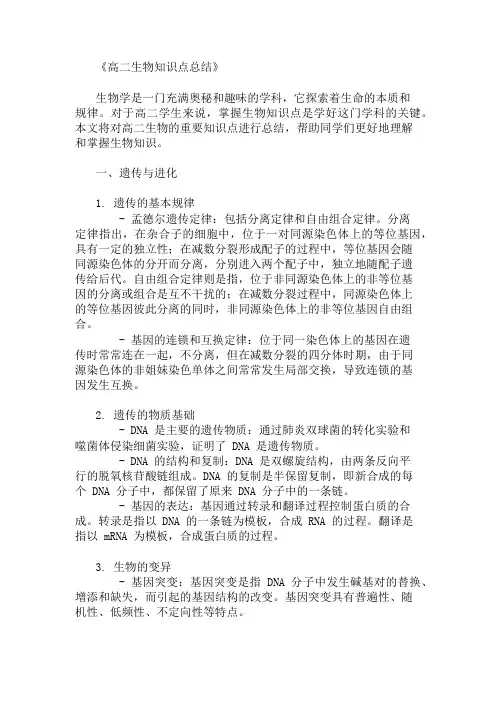 《高二生物知识点总结》

生物学是一门充满奥秘和趣味的学科，它探索着生命的本质和规律。对于高二学生来说，掌握生物知识点是学好这门学科的关键。本文将对高二生物的重要知识点进行总结，帮助同学们更好地理解和掌握生物知识。

一、遗传与进化

1. 遗传的基本规律

- 孟德尔遗传定律：包括分离定律和自由组合定律。分离定律指出，在杂合子的细胞中，位于一对同源染色体上的等位基因，具有一定的独立性；在减数分裂形成配子的过程中，等位基因会随同源染色体的分开而分离，分别进入两个配子中，独立地随配子遗传给后代。自由组合定律则是指，位于非同源染色体上的非等位基因的分离或组合是互不干扰的；在减数分裂过程中，同源染色体上的等位基因彼此分离的同时，非同源染色体上的非等位基因自由组合。

- 基因的连锁和互换定律：位于同一染色体上的基因在遗传时常常连在一起，不分离，但在减数分裂的四分体时期，由于同源染色体的非姐妹染色单体之间常常发生局部交换，导致连锁的基因发生互换。

2. 遗传的物质基础

- DNA 是主要的遗传物质：通过肺炎双球菌的转化实验和噬菌体侵染细菌实验，证明了 DNA 是遗传物质。

- DNA 的结构和复制：DNA 是双螺旋结构，由两条反向平行的脱氧核苷酸链组成。DNA 的复制是半保留复制，即新合成的每个 DNA 分子中，都保留了原来 DNA 分子中的一条链。

- 基因的表达：基因通过转录和翻译过程控制蛋白质的合成。转录是指以 DNA 的一条链为模板，合成 RNA 的过程。翻译是指以 mRNA 为模板，合成蛋白质的过程。

3. 生物的变异

- 基因突变：基因突变是指 DNA 分子中发生碱基对的替换、增添和缺失，而引起的基因结构的改变。基因突变具有普遍性、随机性、低频性、不定向性等特点。